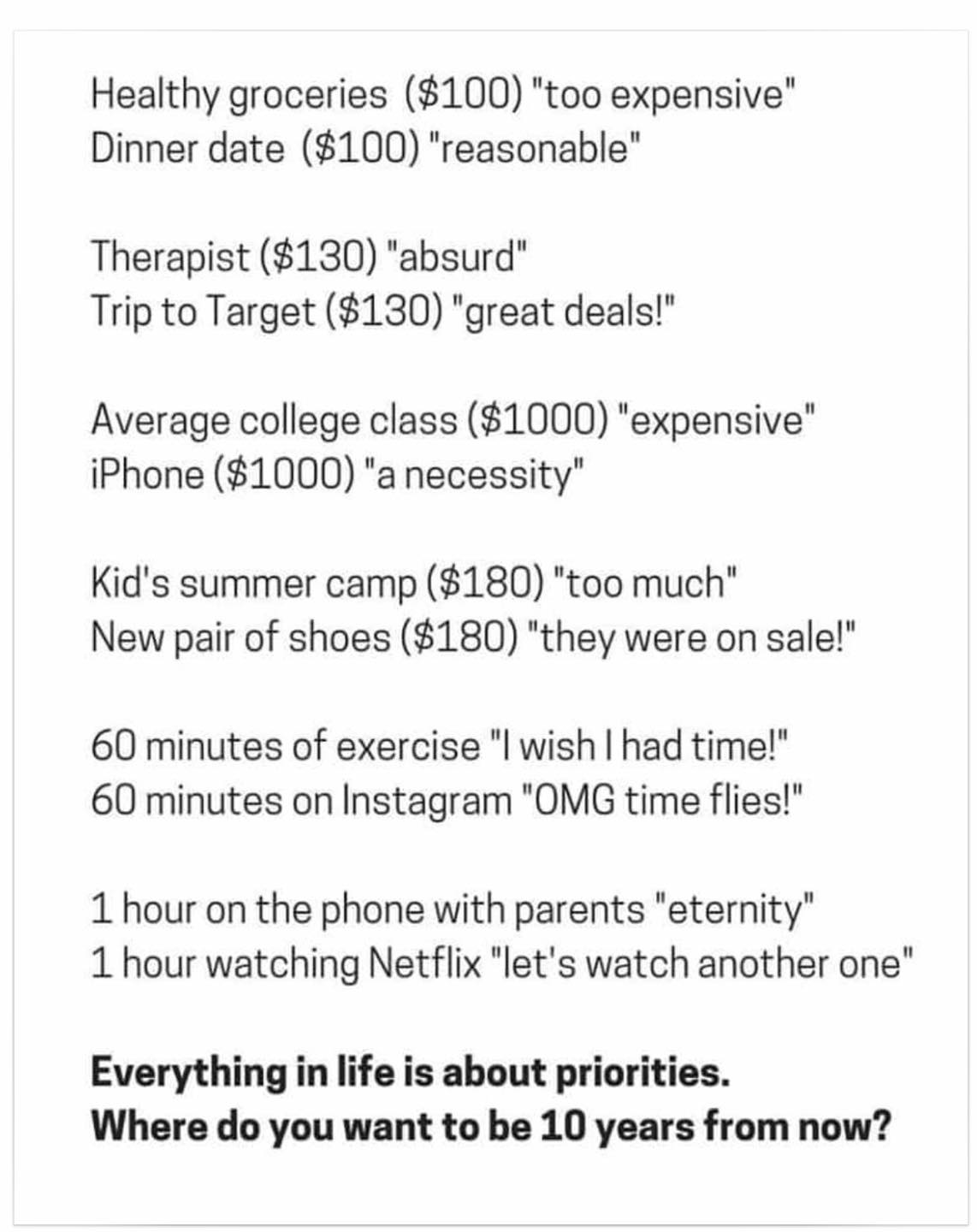 Healthy groceries ($100) "too expensive"
Dinner date ($100) "reasonable"

Therapist ($130) "absurd"
Trip to Target ($130) "great deals!"

Average college class ($1000) "expensive"
iPhone ($1000) "a necessity"

Kid's summer camp ($180) "too much"
New pair of shoes ($180) "they were on sale!"

60 minutes of exercise "I wish I had time!"
60 minutes on Instagram "OMG time flies!"

1 hour on the phone with parents "eternity"
1 hour watching Netflix "let's watch another one"

Everything in life is about priorities.
Where do you want to be 10 years from now?